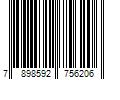 7 898592 756206